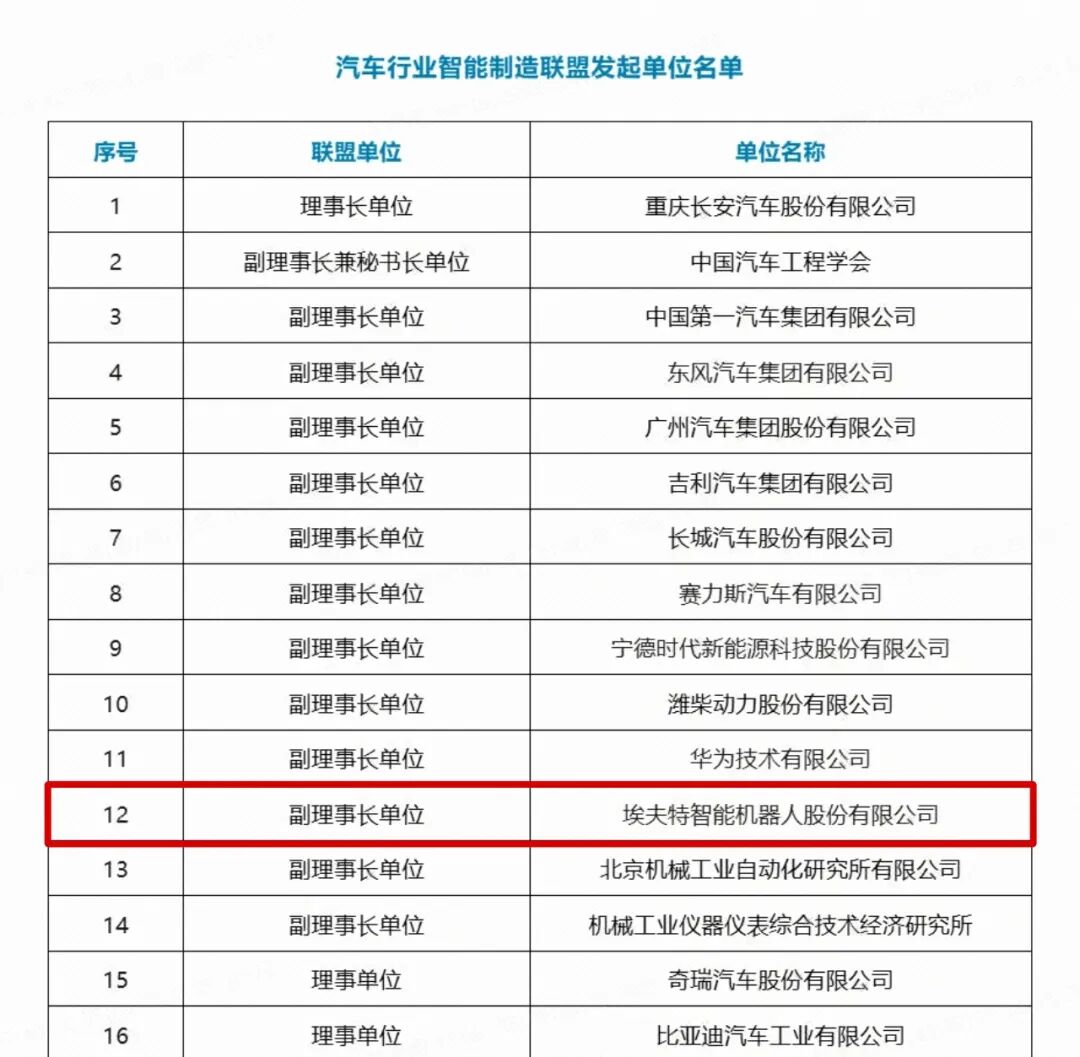 汽车行业智能制造联盟发起单位名单

| 序号 | 联盟单位 | 单位名称 |
|---|---|---|
| 1 | 理事长单位 | 重庆长安汽车股份有限公司 |
| 2 | 副理事长兼秘书长单位 | 中国汽车工程学会 |
| 3 | 副理事长单位 | 中国第一汽车集团有限公司 |
| 4 | 副理事长单位 | 东风汽车集团有限公司 |
| 5 | 副理事长单位 | 广州汽车集团股份有限公司 |
| 6 | 副理事长单位 | 吉利汽车集团有限公司 |
| 7 | 副理事长单位 | 长城汽车股份有限公司 |
| 8 | 副理事长单位 | 赛力斯汽车有限公司 |
| 9 | 副理事长单位 | 宁德时代新能源科技股份有限公司 |
| 10 | 副理事长单位 | 潍柴动力股份有限公司 |
| 11 | 副理事长单位 | 华为技术有限公司 |
| 12 | 副理事长单位 | 埃夫特智能机器人股份有限公司 |
| 13 | 副理事长单位 | 北京机械工业自动化研究所有限公司 |
| 14 | 副理事长单位 | 机械工业仪器仪表综合技术经济研究所 |
| 15 | 理事单位 | 奇瑞汽车股份有限公司 |
| 16 | 理事单位 | 比亚迪汽车工业有限公司 |